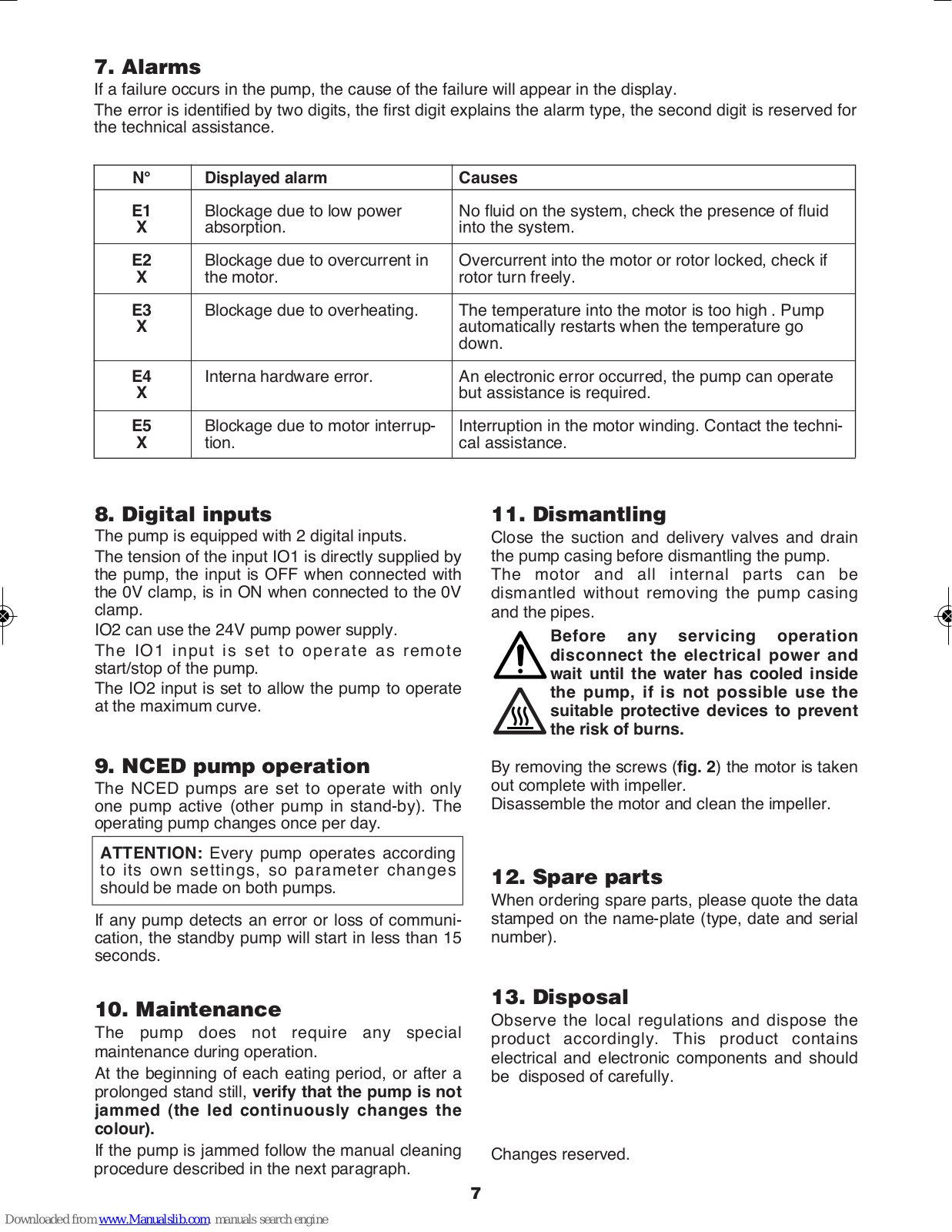 7. Alarms
If a failure occurs in the pump, the cause of the failure will appear in the display.
The error is identified by two digits, the first digit explains the alarm type, the second digit is reserved for the technical assistance.

| N° | Displayed alarm | Causes |
|---|---|---|
| E1 X | Blockage due to low power absorption. | No fluid on the system, check the presence of fluid into the system. |
| E2 X | Blockage due to overcurrent in the motor. | Overcurrent into the motor or rotor locked, check if rotor turn freely. |
| E3 X | Blockage due to overheating. | The temperature into the motor is too high . Pump automatically restarts when the temperature go down. |
| E4 X | Interna hardware error. | An electronic error occurred, the pump can operate but assistance is required. |
| E5 X | Blockage due to motor interruption. | Interruption in the motor winding. Contact the technical assistance. |

8. Digital inputs
The pump is equipped with 2 digital inputs.
The tension of the input IO1 is directly supplied by the pump, the input is OFF when connected with the 0V clamp, is in ON when connected to the 0V clamp.
IO2 can use the 24V pump power supply.
The IO1 input is set to operate as remote start/stop of the pump.
The IO2 input is set to allow the pump to operate at the maximum curve.

9. NCED pump operation
The NCED pumps are set to operate with only one pump active (other pump in stand-by). The operating pump changes once per day.

ATTENTION: Every pump operates according to its own settings, so parameter changes should be made on both pumps.

If any pump detects an error or loss of communication, the standby pump will start in less than 15 seconds.

10. Maintenance
The pump does not require any special maintenance during operation.
At the beginning of each eating period, or after a prolonged stand still, verify that the pump is not jammed (the led continuously changes the colour).
If the pump is jammed follow the manual cleaning procedure described in the next paragraph.

11. Dismantling
Close the suction and delivery valves and drain the pump casing before dismantling the pump.
The motor and all internal parts can be dismantled without removing the pump casing and the pipes.
Before any servicing operation disconnect the electrical power and wait until the water has cooled inside the pump, if is not possible use the suitable protective devices to prevent the risk of burns.

By removing the screws (fig. 2) the motor is taken out complete with impeller.
Disassemble the motor and clean the impeller.

12. Spare parts
When ordering spare parts, please quote the data stamped on the name-plate (type, date and serial number).

13. Disposal
Observe the local regulations and dispose the product accordingly. This product contains electrical and electronic components and should be disposed of carefully.

Changes reserved.

7

Downloaded from www.Manualslib.com manuals search engine